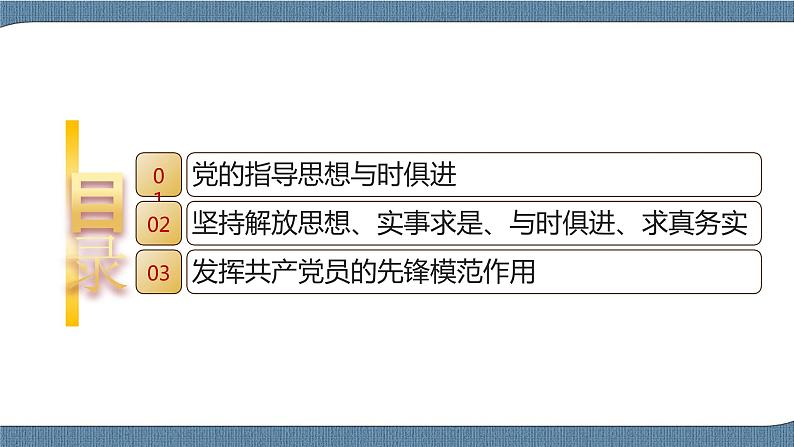 目录

01 党的指导思想与时俱进

02 坚持解放思想、实事求是、与时俱进、求真务实

03 发挥共产党员的先锋模范作用